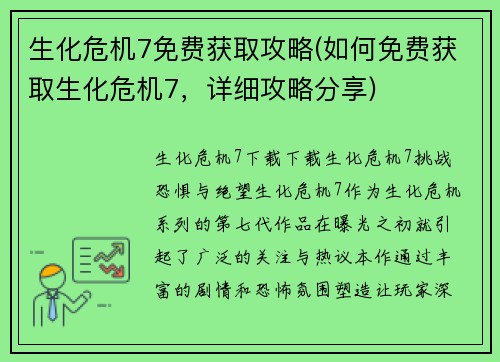 生化危机7免费获取攻略(如何免费获取生化危机7，详细攻略分享)

生化危机7下载下载生化危机7挑战恐惧与绝望生化危机7作为生化危机系列的第七代作品在曝光之初就引起了广泛的关注与热议本作通过丰富的剧情和恐怖氛围塑造让玩家深